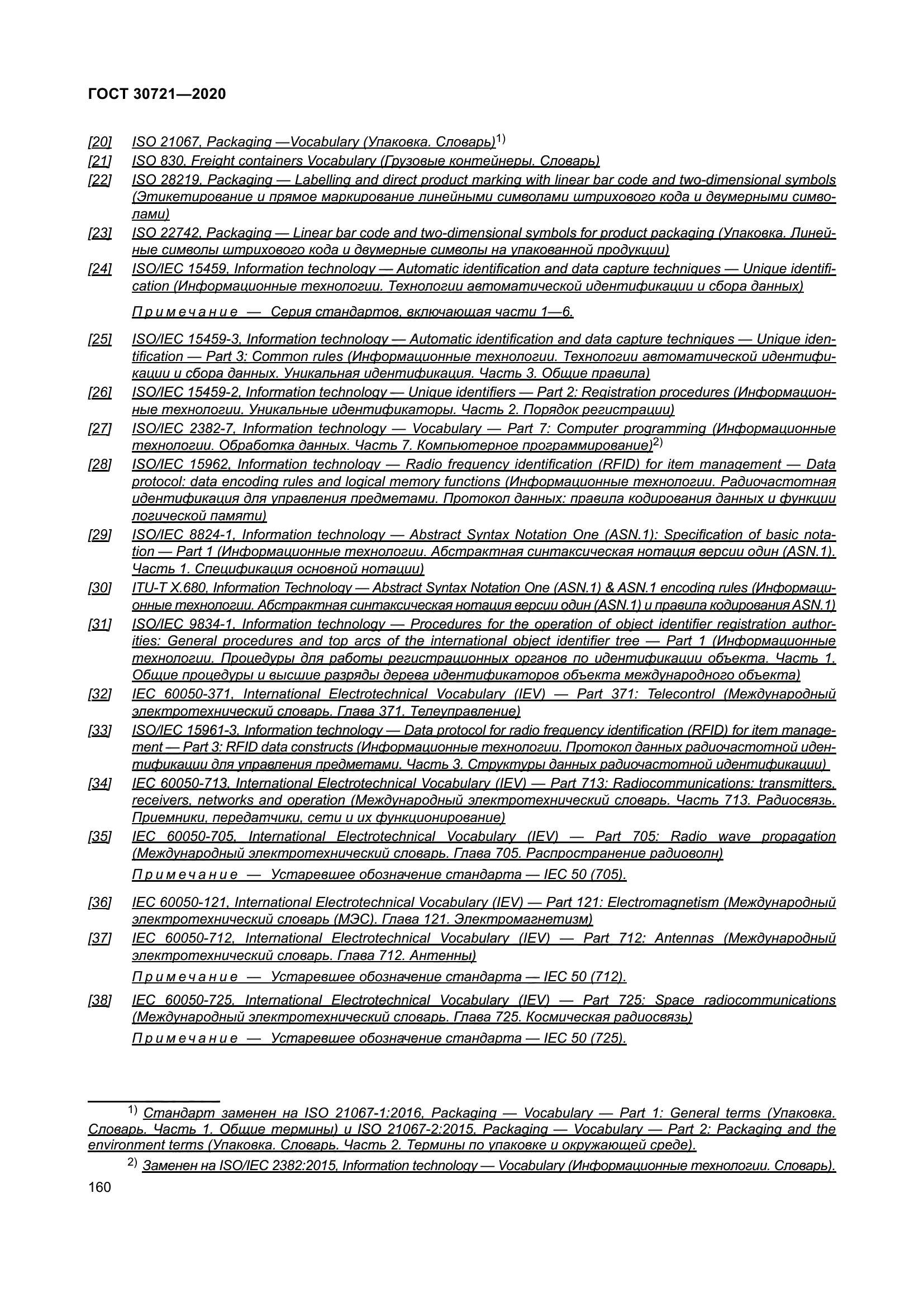 ГОСТ 30721—2020

[20] ISO 21067, Packaging —Vocabulary (Упаковка. Словарь)$^{1)}$

[21] ISO 830, Freight containers Vocabulary (Грузовые контейнеры. Словарь)

[22] ISO 28219, Packaging — Labelling and direct product marking with linear bar code and two-dimensional symbols (Этикетирование и прямое маркирование линейными символами штрихового кода и двумерными символами)

[23] ISO 22742, Packaging — Linear bar code and two-dimensional symbols for product packaging (Упаковка. Линейные символы штрихового кода и двумерные символы на упакованной продукции)

[24] ISO/IEC 15459, Information technology — Automatic identification and data capture techniques — Unique identification (Информационные технологии. Технологии автоматической идентификации и сбора данных)

Примечание — Серия стандартов, включающая части 1—6.

[25] ISO/IEC 15459-3, Information technology — Automatic identification and data capture techniques — Unique identification — Part 3: Common rules (Информационные технологии. Технологии автоматической идентификации и сбора данных. Уникальная идентификация. Часть 3. Общие правила)

[26] ISO/IEC 15459-2, Information technology — Unique identifiers — Part 2: Registration procedures (Информационные технологии. Уникальные идентификаторы. Часть 2. Порядок регистрации)

[27] ISO/IEC 2382-7, Information technology — Vocabulary — Part 7: Computer programming (Информационные технологии. Обработка данных. Часть 7. Компьютерное программирование)$^{2)}$

[28] ISO/IEC 15962, Information technology — Radio frequency identification (RFID) for item management — Data protocol: data encoding rules and logical memory functions (Информационные технологии. Радиочастотная идентификация для управления предметами. Протокол данных: правила кодирования данных и функции логической памяти)

[29] ISO/IEC 8824-1, Information technology — Abstract Syntax Notation One (ASN.1): Specification of basic notation — Part 1 (Информационные технологии. Абстрактная синтаксическая нотация версии один (ASN.1). Часть 1. Спецификация основной нотации)

[30] ITU-T X.680, Information Technology — Abstract Syntax Notation One (ASN.1) & ASN.1 encoding rules (Информационные технологии. Абстрактная синтаксическая нотация версии один (ASN.1) и правила кодирования ASN.1)

[31] ISO/IEC 9834-1, Information technology — Procedures for the operation of object identifier registration authorities: General procedures and top arcs of the international object identifier tree — Part 1 (Информационные технологии. Процедуры для работы регистрационных органов по идентификации объекта. Часть 1. Общие процедуры и высшие разряды дерева идентификаторов объекта международного объекта)

[32] IEC 60050-371, International Electrotechnical Vocabulary (IEV) — Part 371: Telecontrol (Международный электротехнический словарь. Глава 371. Телеуправление)

[33] ISO/IEC 15961-3, Information technology — Data protocol for radio frequency identification (RFID) for item management — Part 3: RFID data constructs (Информационные технологии. Протокол данных радиочастотной идентификации для управления предметами. Часть 3. Структуры данных радиочастотной идентификации)

[34] IEC 60050-713, International Electrotechnical Vocabulary (IEV) — Part 713: Radiocommunications: transmitters, receivers, networks and operation (Международный электротехнический словарь. Часть 713. Радиосвязь. Приемники, передатчики, сети и их функционирование)

[35] IEC 60050-705, International Electrotechnical Vocabulary (IEV) — Part 705: Radio wave propagation (Международный электротехнический словарь. Глава 705. Распространение радиоволн)

Примечание — Устаревшее обозначение стандарта — IEC 50 (705).

[36] IEC 60050-121, International Electrotechnical Vocabulary (IEV) — Part 121: Electromagnetism (Международный электротехнический словарь (МЭС). Глава 121. Электромагнетизм)

[37] IEC 60050-712, International Electrotechnical Vocabulary (IEV) — Part 712: Antennas (Международный электротехнический словарь. Глава 712. Антенны)

Примечание — Устаревшее обозначение стандарта — IEC 50 (712).

[38] IEC 60050-725, International Electrotechnical Vocabulary (IEV) — Part 725: Space radiocommunications (Международный электротехнический словарь. Глава 725. Космическая радиосвязь)

Примечание — Устаревшее обозначение стандарта — IEC 50 (725).

$^{1)}$ Стандарт заменен на ISO 21067-1:2016, Packaging — Vocabulary — Part 1: General terms (Упаковка. Словарь. Часть 1. Общие термины) и ISO 21067-2:2015, Packaging — Vocabulary — Part 2: Packaging and the environment terms (Упаковка. Словарь. Часть 2. Термины по упаковке и окружающей среде).

$^{2)}$ Заменен на ISO/IEC 2382:2015, Information technology — Vocabulary (Информационные технологии. Словарь).

160